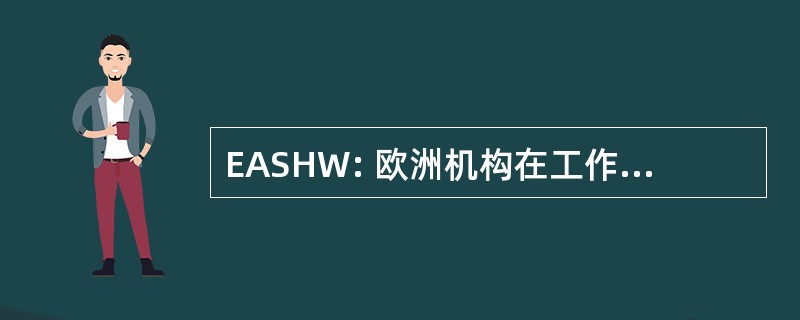 EASHW: 欧洲机构在工作...